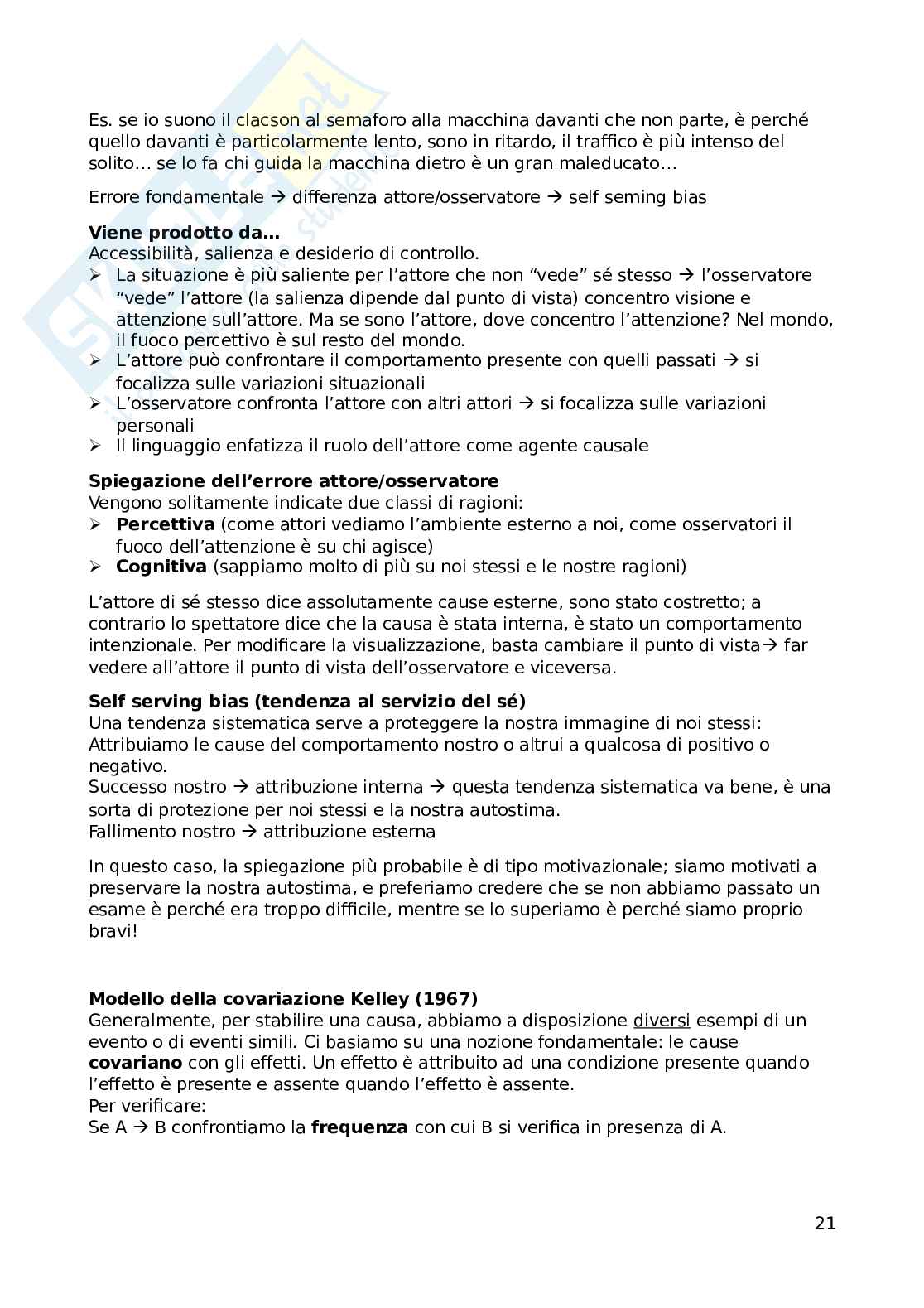 Es. se io suono il clacson al semaforo alla macchina davanti che non parte, è perché quello davanti è particolarmente lento, sono in ritardo, il traffico è più intenso del solito… se lo fa chi guida la macchina dietro è un gran maleducato…

Errore fondamentale → differenza attore/osservatore → self seming bias

**Viene prodotto da…**
Accessibilità, salienza e desiderio di controllo.
➢ La situazione è più saliente per l'attore che non "vede" sé stesso → l'osservatore "vede" l'attore (la salienza dipende dal punto di vista) concentro visione e attenzione sull'attore. Ma se sono l'attore, dove concentro l'attenzione? Nel mondo, il fuoco percettivo è sul resto del mondo.
➢ L'attore può confrontare il comportamento presente con quelli passati → si focalizza sulle variazioni situazionali
➢ L'osservatore confronta l'attore con altri attori → si focalizza sulle variazioni personali
➢ Il linguaggio enfatizza il ruolo dell'attore come agente causale

**Spiegazione dell'errore attore/osservatore**
Vengono solitamente indicate due classi di ragioni:
➢ **Percettiva** (come attori vediamo l'ambiente esterno a noi, come osservatori il fuoco dell'attenzione è su chi agisce)
➢ **Cognitiva** (sappiamo molto di più su noi stessi e le nostre ragioni)

L'attore di sé stesso dice assolutamente cause esterne, sono stato costretto; a contrario lo spettatore dice che la causa è stata interna, è stato un comportamento intenzionale. Per modificare la visualizzazione, basta cambiare il punto di vista→ far vedere all'attore il punto di vista dell'osservatore e viceversa.

**Self serving bias (tendenza al servizio del sé)**
Una tendenza sistematica serve a proteggere la nostra immagine di noi stessi:
Attribuiamo le cause del comportamento nostro o altrui a qualcosa di positivo o negativo.
Successo nostro → attribuzione interna → questa tendenza sistematica va bene, è una sorta di protezione per noi stessi e la nostra autostima.
Fallimento nostro → attribuzione esterna

In questo caso, la spiegazione più probabile è di tipo motivazionale; siamo motivati a preservare la nostra autostima, e preferiamo credere che se non abbiamo passato un esame è perché era troppo difficile, mentre se lo superiamo è perché siamo proprio bravi!

**Modello della covariazione Kelley (1967)**
Generalmente, per stabilire una causa, abbiamo a disposizione diversi esempi di un evento o di eventi simili. Ci basiamo su una nozione fondamentale: le cause **covariano** con gli effetti. Un effetto è attribuito ad una condizione presente quando l'effetto è presente e assente quando l'effetto è assente.
Per verificare:
Se A → B confrontiamo la **frequenza** con cui B si verifica in presenza di A.

21